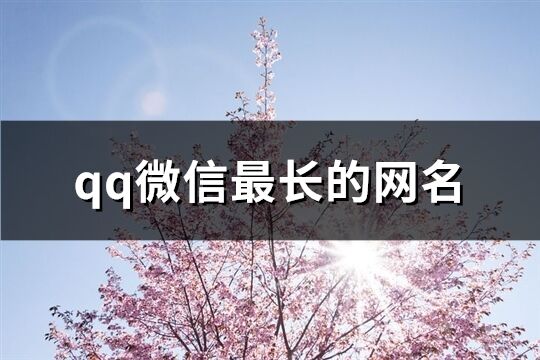 qq微信最长的网名